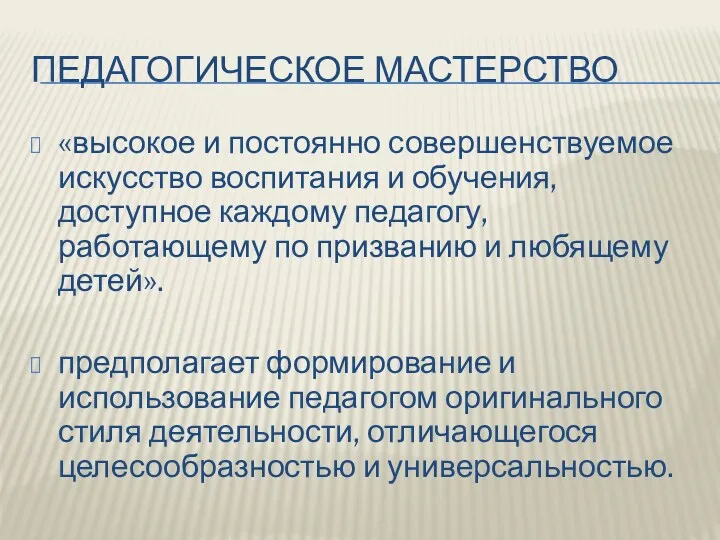 ПЕДАГОГИЧЕСКОЕ МАСТЕРСТВО

«высокое и постоянно совершенствуемое искусство воспитания и обучения, доступное каждому педагогу, работающему по призванию и любящему детей».

предполагает формирование и использование педагогом оригинального стиля деятельности, отличающегося целесообразностью и универсальностью.